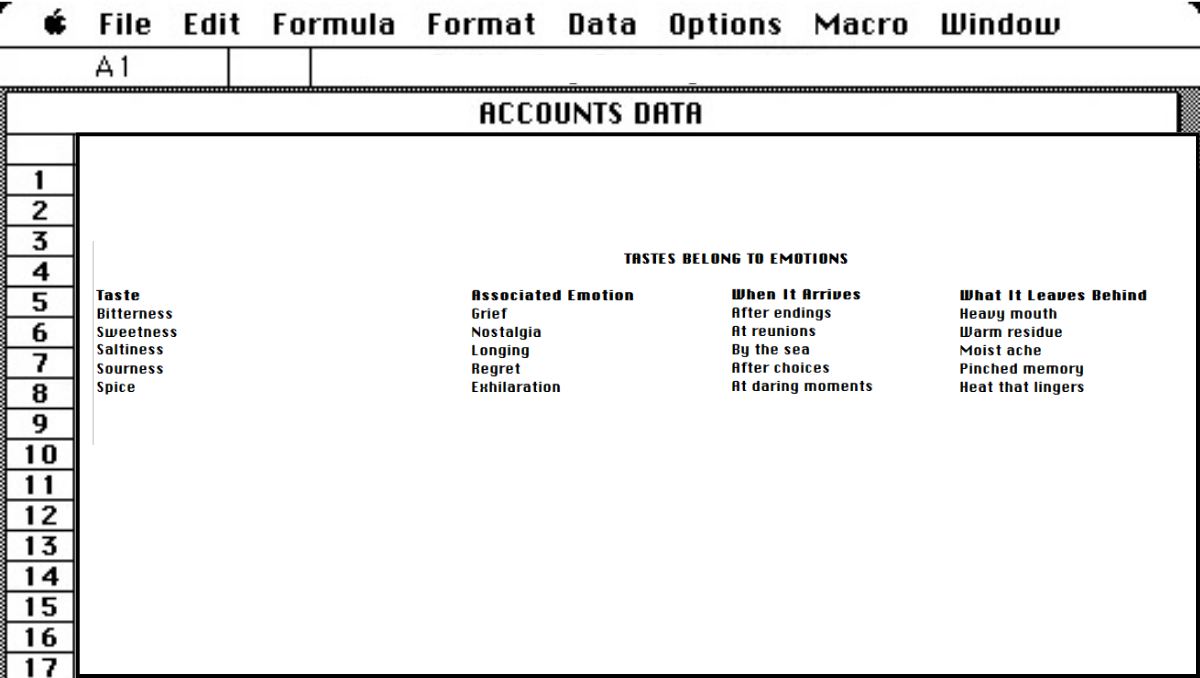 File Edit Formula Format Data Options Macro Window

A1

ACCOUNTS DATA

1
2
3
4
5
6
7
8
9
10
11
12
13
14
15
16
17

TASTES BELONG TO EMOTIONS

| Taste | Associated Emotion | When It Arrives | What It Leaves Behind |
|---|---|---|---|
| Bitterness | Grief | After endings | Heavy mouth |
| Sweetness | Nostalgia | At reunions | Warm residue |
| Saltiness | Longing | By the sea | Moist ache |
| Sourness | Regret | After choices | Pinched memory |
| Spice | Exhilaration | At daring moments | Heat that lingers |